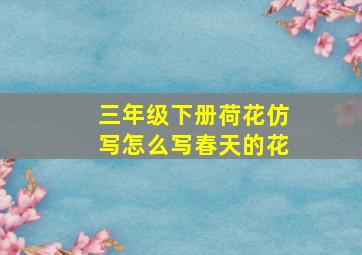 三年级下册荷花仿写怎么写春天的花